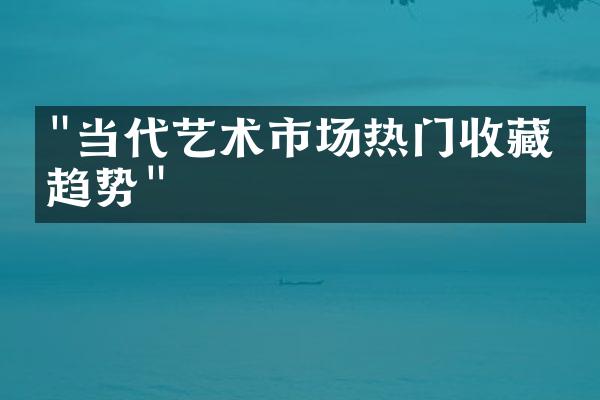 "当代艺术市场热门收藏趋势"